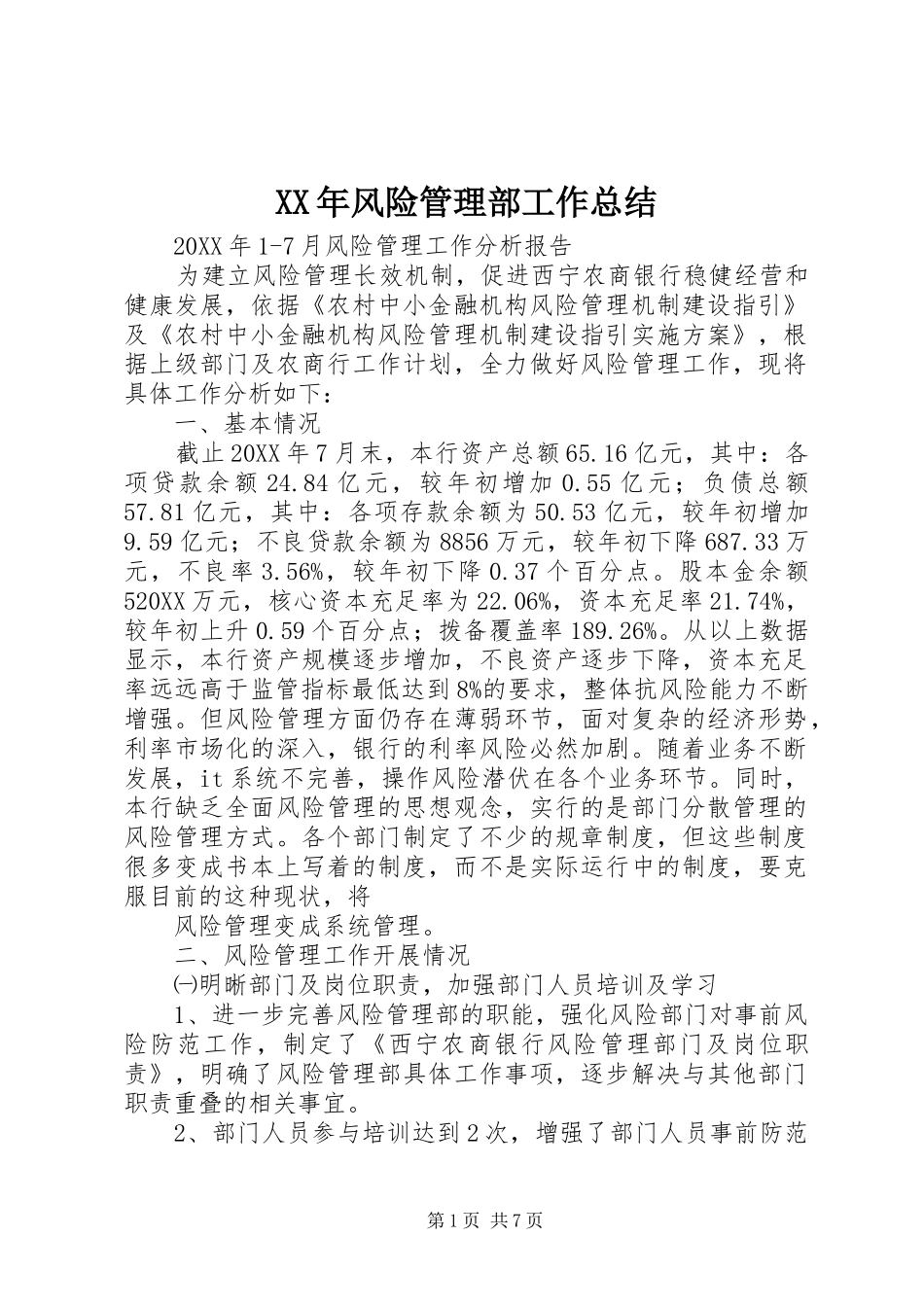 XX年风险管理部工作总结

20XX年1-7月风险管理工作分析报告

为建立风险管理长效机制，促进西宁农商银行稳健经营和健康发展，依据《农村中小金融机构风险管理机制建设指引》及《农村中小金融机构风险管理机制建设指引实施方案》，根据上级部门及农商行工作计划，全力做好风险管理工作，现将具体工作分析如下：

一、基本情况

截止20XX年7月末，本行资产总额65.16亿元，其中：各项贷款余额24.84亿元，较年初增加0.55亿元；负债总额57.81亿元，其中：各项存款余额为50.53亿元，较年初增加9.59亿元；不良贷款余额为8856万元，较年初下降687.33万元，不良率3.56%，较年初下降0.37个百分点。股本金余额520XX万元，核心资本充足率为22.06%，资本充足率21.74%，较年初上升0.59个百分点；拨备覆盖率189.26%。从以上数据显示，本行资产规模逐步增加，不良资产逐步下降，资本充足率远远高于监管指标最低达到8%的要求，整体抗风险能力不断增强。但风险管理方面仍存在薄弱环节，面对复杂的经济形势，利率市场化的深入，银行的利率风险必然加剧。随着业务不断发展，it系统不完善，操作风险潜伏在各个业务环节。同时，本行缺乏全面风险管理的思想观念，实行的是部门分散管理的风险管理方式。各个部门制定了不少的规章制度，但这些制度很多变成书本上写着的制度，而不是实际运行中的制度，要克服目前的这种现状，将

风险管理变成系统管理。

二、风险管理工作开展情况

㈠明晰部门及岗位职责，加强部门人员培训及学习

1、进一步完善风险管理部的职能，强化风险部门对事前风险防范工作，制定了《西宁农商银行风险管理部门及岗位职责》，明确了风险管理部具体工作事项，逐步解决与其他部门职责重叠的相关事宜。

2、部门人员参与培训达到2次，增强了部门人员事前防范

第1页 共7页